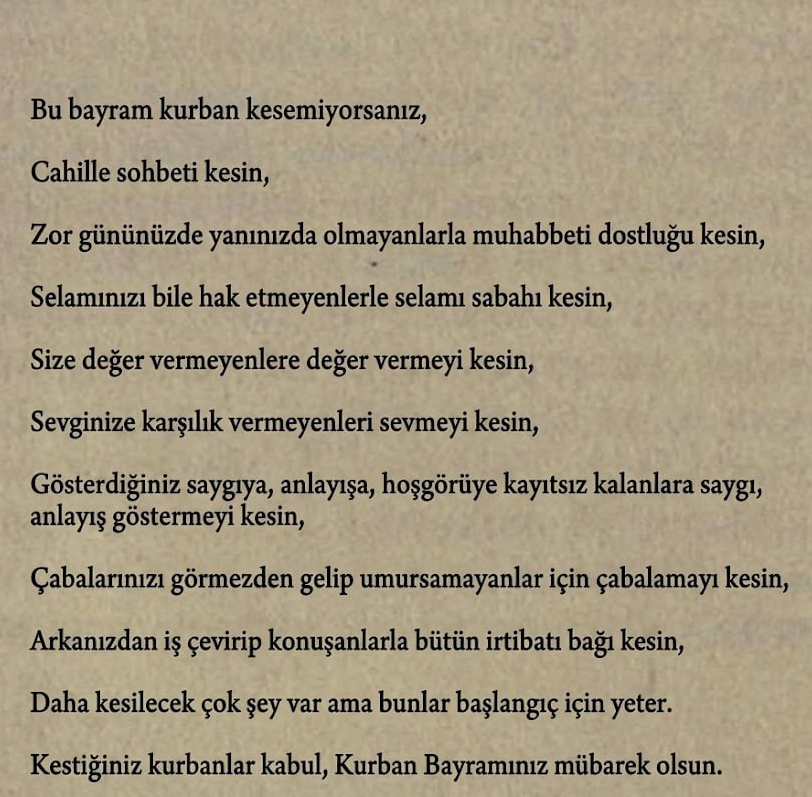 Bu bayram kurban kesemiyorsanız,

Cahille sohbeti kesin,

Zor gününüzde yanınızda olmayanlarla muhabbeti dostluğu kesin,

Selamınızı bile hak etmeyenlerle selamı sabahı kesin,

Size değer vermeyenlere değer vermeyi kesin,

Sevginize karşılık vermeyenleri sevmeyi kesin,

Gösterdiğiniz saygıya, anlayışa, hoşgörüye kayıtsız kalanlara saygı, anlayış göstermeyi kesin,

Çabalarınızı görmezden gelip umursamayanlar için çabalamayı kesin,

Arkanızdan iş çevirip konuşanlarla bütün irtibatı bağı kesin,

Daha kesilecek çok şey var ama bunlar başlangıç için yeter.

Kestiğiniz kurbanlar kabul, Kurban Bayramınız mübarek olsun.